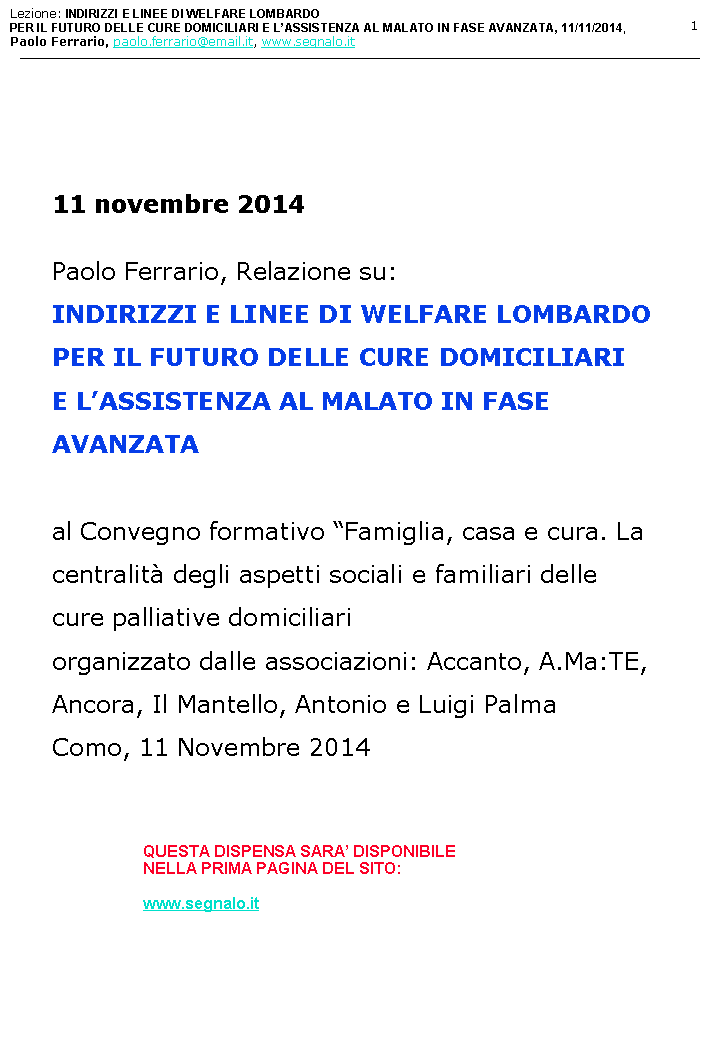 Lezione: INDIRIZZI E LINEE DI WELFARE LOMBARDO
PER IL FUTURO DELLE CURE DOMICILIARI E L'ASSISTENZA AL MALATO IN FASE AVANZATA, 11/11/2014,
Paolo Ferrario, paolo.ferrario@email.it, www.segnalo.it

1

11 novembre 2014

Paolo Ferrario, Relazione su:
INDIRIZZI E LINEE DI WELFARE LOMBARDO PER IL FUTURO DELLE CURE DOMICILIARI E L'ASSISTENZA AL MALATO IN FASE AVANZATA

al Convegno formativo "Famiglia, casa e cura. La centralità degli aspetti sociali e familiari delle cure palliative domiciliari
organizzato dalle associazioni: Accanto, A.Ma:TE, Ancora, Il Mantello, Antonio e Luigi Palma
Como, 11 Novembre 2014

QUESTA DISPENSA SARA' DISPONIBILE NELLA PRIMA PAGINA DEL SITO:

www.segnalo.it